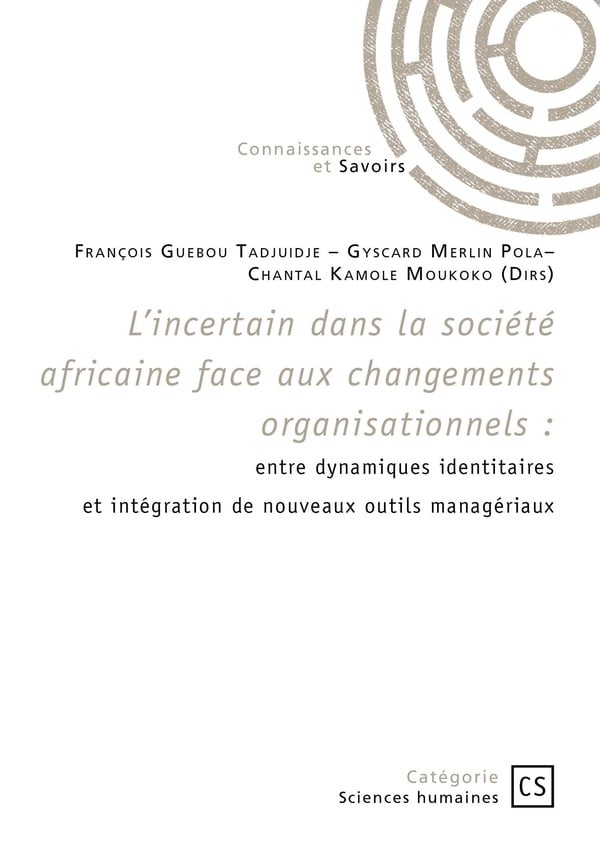 Connaissances
et Savoirs

François Guebou Tadjuidje – Gyscard Merlin Pola–
Chantal Kamole Moukoko (Dirs)

L'incertain dans la société africaine face aux changements organisationnels :

entre dynamiques identitaires
et intégration de nouveaux outils managériaux

Catégorie
Sciences humaines

CS